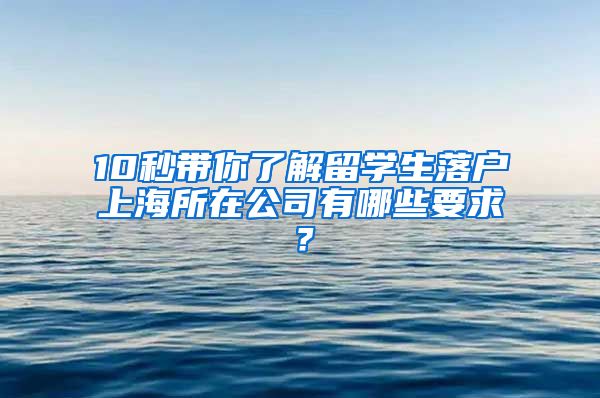 10秒带你了解留学生落户上海所在公司有哪些要求？